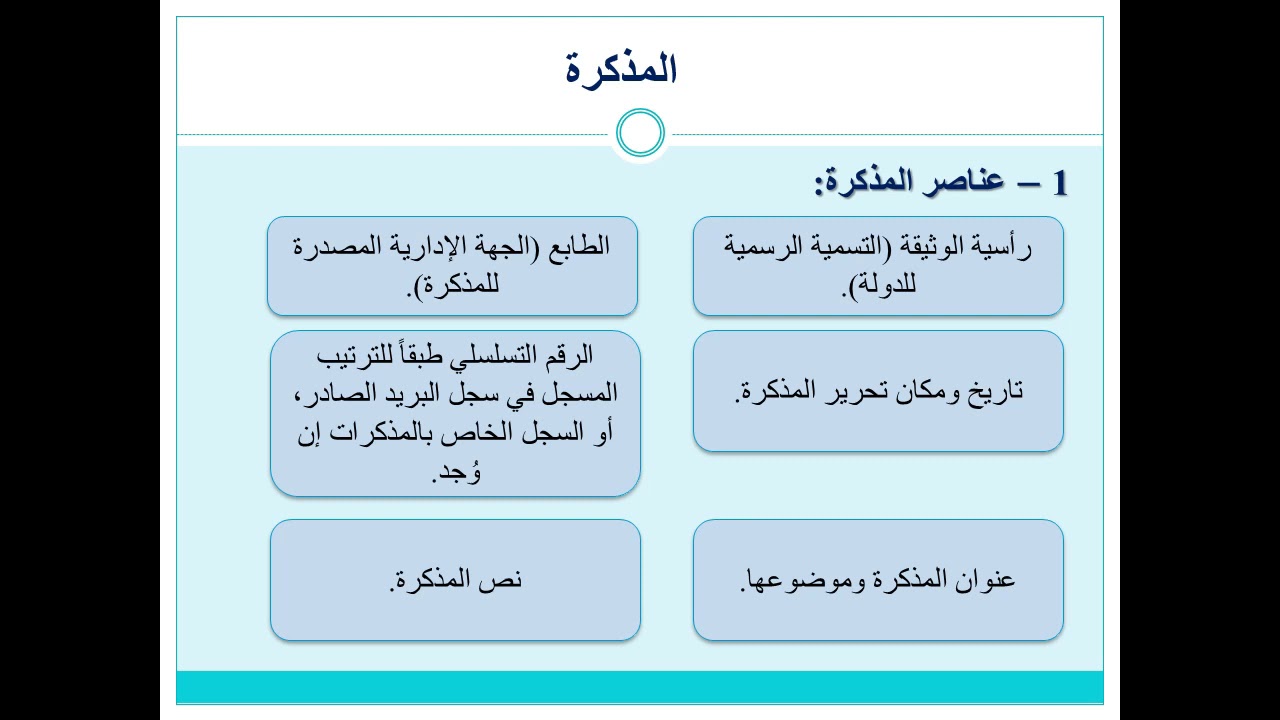 المذكرة

1 – عناصر المذكرة:

رأسية الوثيقة (التسمية الرسمية للدولة).

الطابع (الجهة الإدارية المصدرة للمذكرة).

تاريخ ومكان تحرير المذكرة.

الرقم التسلسلي طبقاً للترتيب المسجل في سجل البريد الصادر، أو السجل الخاص بالمذكرات إن وُجد.

عنوان المذكرة وموضوعها.

نص المذكرة.